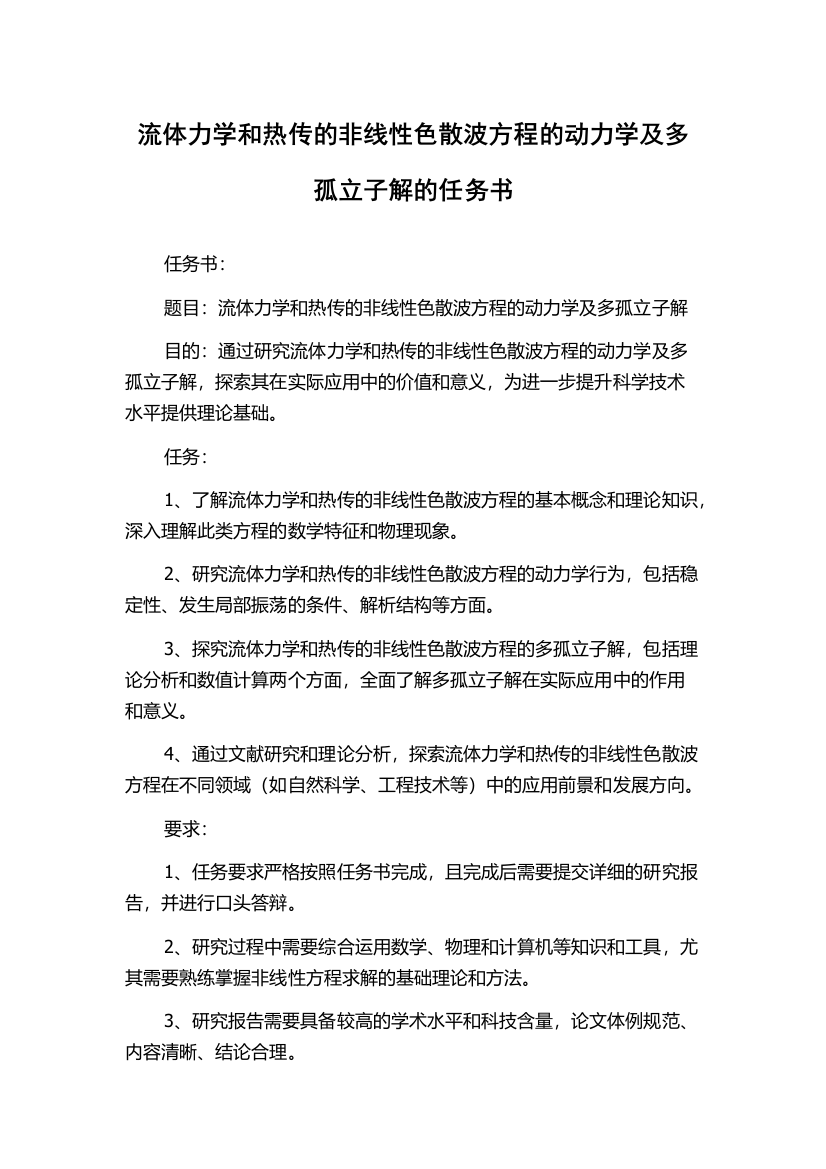 流体力学和热传的非线性色散波方程的动力学及多孤立子解的任务书

任务书：

题目：流体力学和热传的非线性色散波方程的动力学及多孤立子解

目的：通过研究流体力学和热传的非线性色散波方程的动力学及多孤立子解，探索其在实际应用中的价值和意义，为进一步提升科学技术水平提供理论基础。

任务：

1、了解流体力学和热传的非线性色散波方程的基本概念和理论知识，深入理解此类方程的数学特征和物理现象。

2、研究流体力学和热传的非线性色散波方程的动力学行为，包括稳定性、发生局部振荡的条件、解析结构等方面。

3、探究流体力学和热传的非线性色散波方程的多孤立子解，包括理论分析和数值计算两个方面，全面了解多孤立子解在实际应用中的作用和意义。

4、通过文献研究和理论分析，探索流体力学和热传的非线性色散波方程在不同领域（如自然科学、工程技术等）中的应用前景和发展方向。

要求：

1、任务要求严格按照任务书完成，且完成后需要提交详细的研究报告，并进行口头答辩。

2、研究过程中需要综合运用数学、物理和计算机等知识和工具，尤其需要熟练掌握非线性方程求解的基础理论和方法。

3、研究报告需要具备较高的学术水平和科技含量，论文体例规范、内容清晰、结论合理。